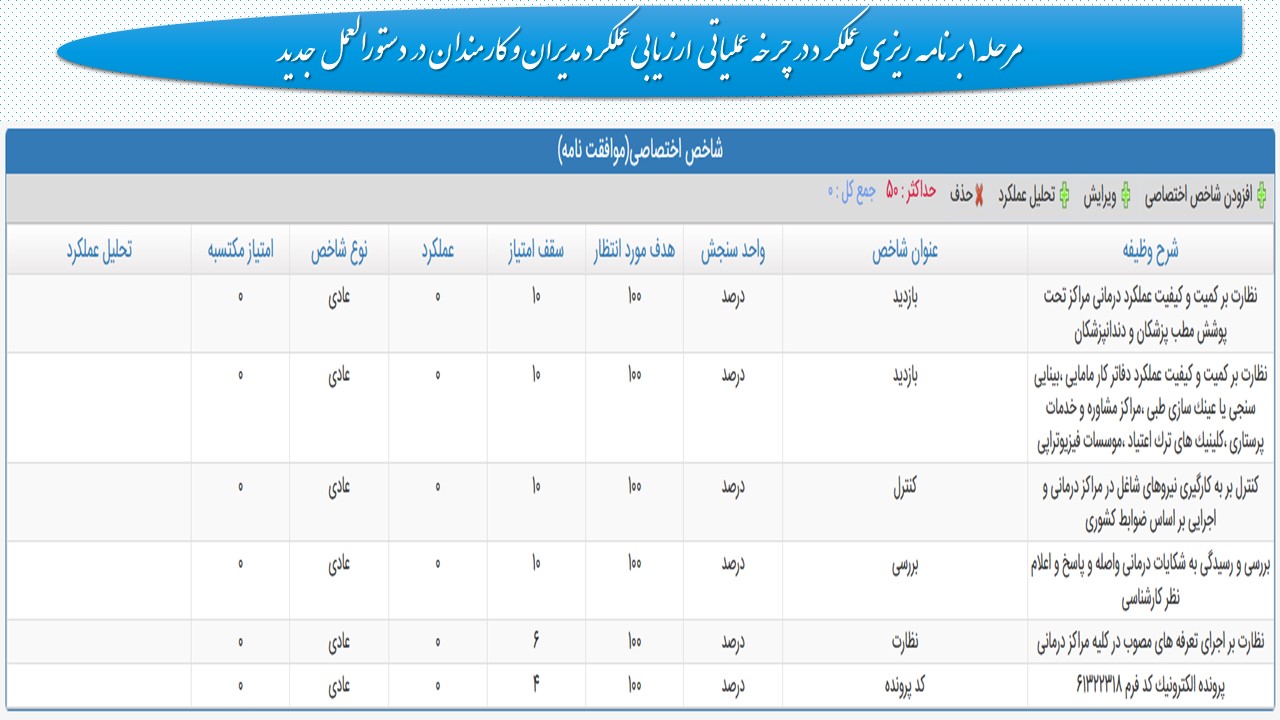 مرحله۱ برنامه ریزی عملکرد در چرخه عملیاتی ارزیابی عملکرد مدیران و کارمندان در دستورالعمل جدید

شاخص اختصاصی(موافقت نامه)

افزودن شاخص اختصاصی   ویرایش   تحلیل عملکرد   حذف   حداکثر: ۵۰   جمع کل : ۰

| شرح وظیفه | عنوان شاخص | واحد سنجش | هدف مورد انتظار | سقف امتیاز | عملکرد | نوع شاخص | امتیاز مکتسبه | تحلیل عملکرد |
|---|---|---|---|---|---|---|---|---|
| نظارت بر کمیت و کیفیت عملکرد درمانی مراکز تحت پوشش مطب پزشکان و دندانپزشکان | بازدید | درصد | ۱۰۰ | ۱۰ | ۰ | عادی | ۰ | |
| نظارت بر کمیت و کیفیت عملکرد دفاتر کار مامایی ،بینایی سنجی یا عینک سازی طبی ،مراکز مشاوره و خدمات پرستاری ،کلینیک های ترک اعتیاد ،موسسات فیزیوتراپی | بازدید | درصد | ۱۰۰ | ۱۰ | ۰ | عادی | ۰ | |
| کنترل بر به کارگیری نیروهای شاغل در مراکز درمانی و اجرایی بر اساس ضوابط کشوری | کنترل | درصد | ۱۰۰ | ۱۰ | ۰ | عادی | ۰ | |
| بررسی و رسیدگی به شکایات درمانی واصله و پاسخ و اعلام نظر کارشناسی | بررسی | درصد | ۱۰۰ | ۱۰ | ۰ | عادی | ۰ | |
| نظارت بر اجرای تعرفه های مصوب در کلیه مراکز درمانی | نظارت | درصد | ۱۰۰ | ۶ | ۰ | عادی | ۰ | |
| پرونده الکترونیک کد فرم ۶۱۳۲۲۳۱۸ | کد پرونده | درصد | ۱۰۰ | ۴ | ۰ | عادی | ۰ | |